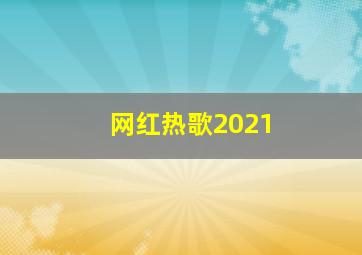 网红热歌2021